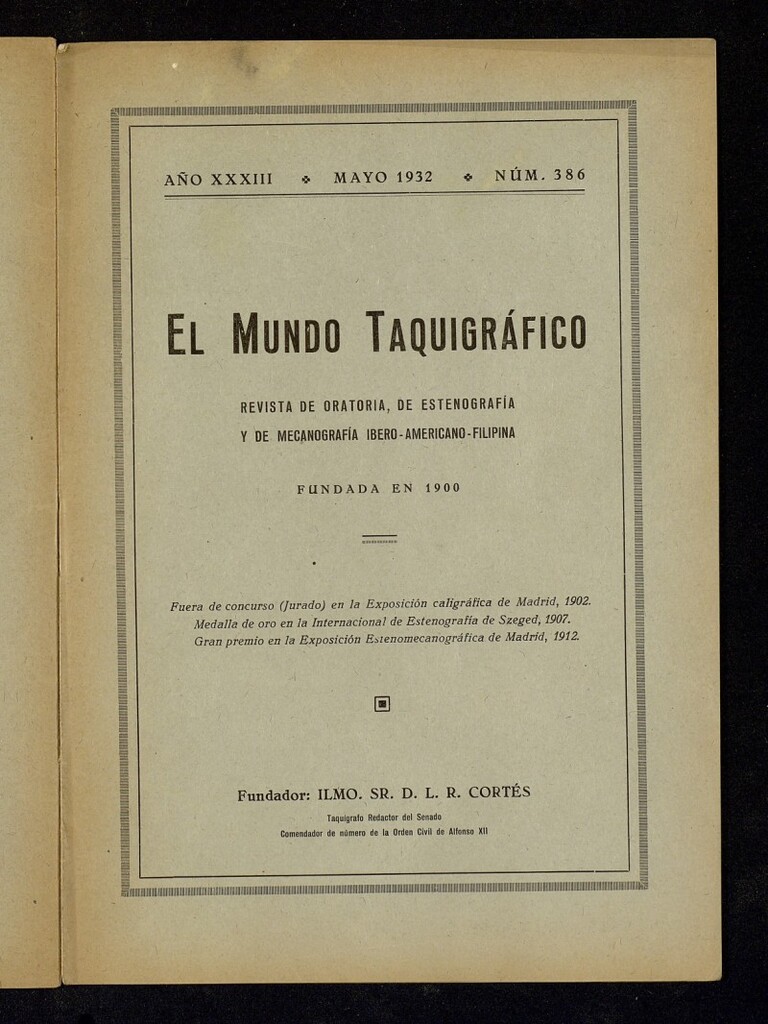 AÑO XXXIII ❖ MAYO 1932 ❖ NÚM. 386

EL MUNDO TAQUIGRÁFICO

REVISTA DE ORATORIA, DE ESTENOGRAFÍA Y DE MECANOGRAFÍA IBERO-AMERICANO-FILIPINA

FUNDADA EN 1900

Fuera de concurso (Jurado) en la Exposición caligráfica de Madrid, 1902.
Medalla de oro en la Internacional de Estenografía de Szeged, 1907.
Gran premio en la Exposición Estenomecanográfica de Madrid, 1912.

Fundador: ILMO. SR. D. L. R. CORTÉS
Taquígrafo Redactor del Senado
Comendador de número de la Orden Civil de Alfonso XII